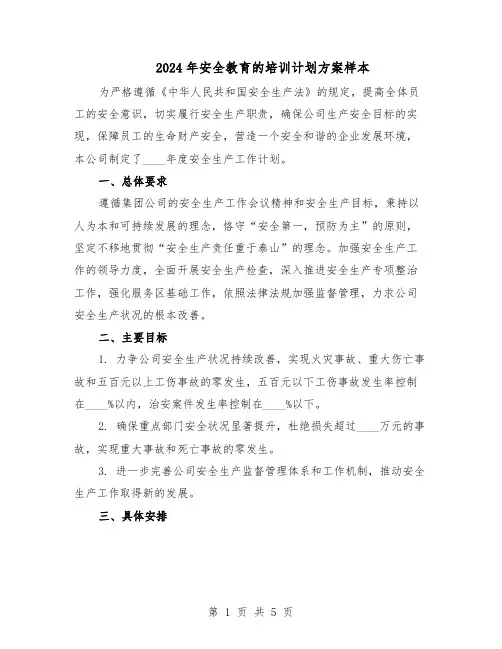 2024年安全教育的培训计划方案样本

为严格遵循《中华人民共和国安全生产法》的规定，提高全体员工的安全意识，切实履行安全生产职责，确保公司生产安全目标的实现，保障员工的生命财产安全，营造一个安全和谐的企业发展环境，本公司制定了____年度安全生产工作计划。

一、总体要求

遵循集团公司的安全生产工作会议精神和安全生产目标，秉持以人为本和可持续发展的理念，恪守“安全第一，预防为主”的原则，坚定不移地贯彻“安全生产责任重于泰山”的理念。加强安全生产工作的领导力度，全面开展安全生产检查，深入推进安全生产专项整治工作，强化服务区基础工作，依照法律法规加强监督管理，力求公司安全生产状况的根本改善。

二、主要目标

1. 力争公司安全生产状况持续改善，实现火灾事故、重大伤亡事故和五百元以上工伤事故的零发生，五百元以下工伤事故发生率控制在____%以内，治安案件发生率控制在____%以下。

2. 确保重点部门安全状况显著提升，杜绝损失超过____万元的事故，实现重大事故和死亡事故的零发生。

3. 进一步完善公司安全生产监督管理体系和工作机制，推动安全生产工作取得新的发展。

三、具体安排

第 1 页 共 5 页